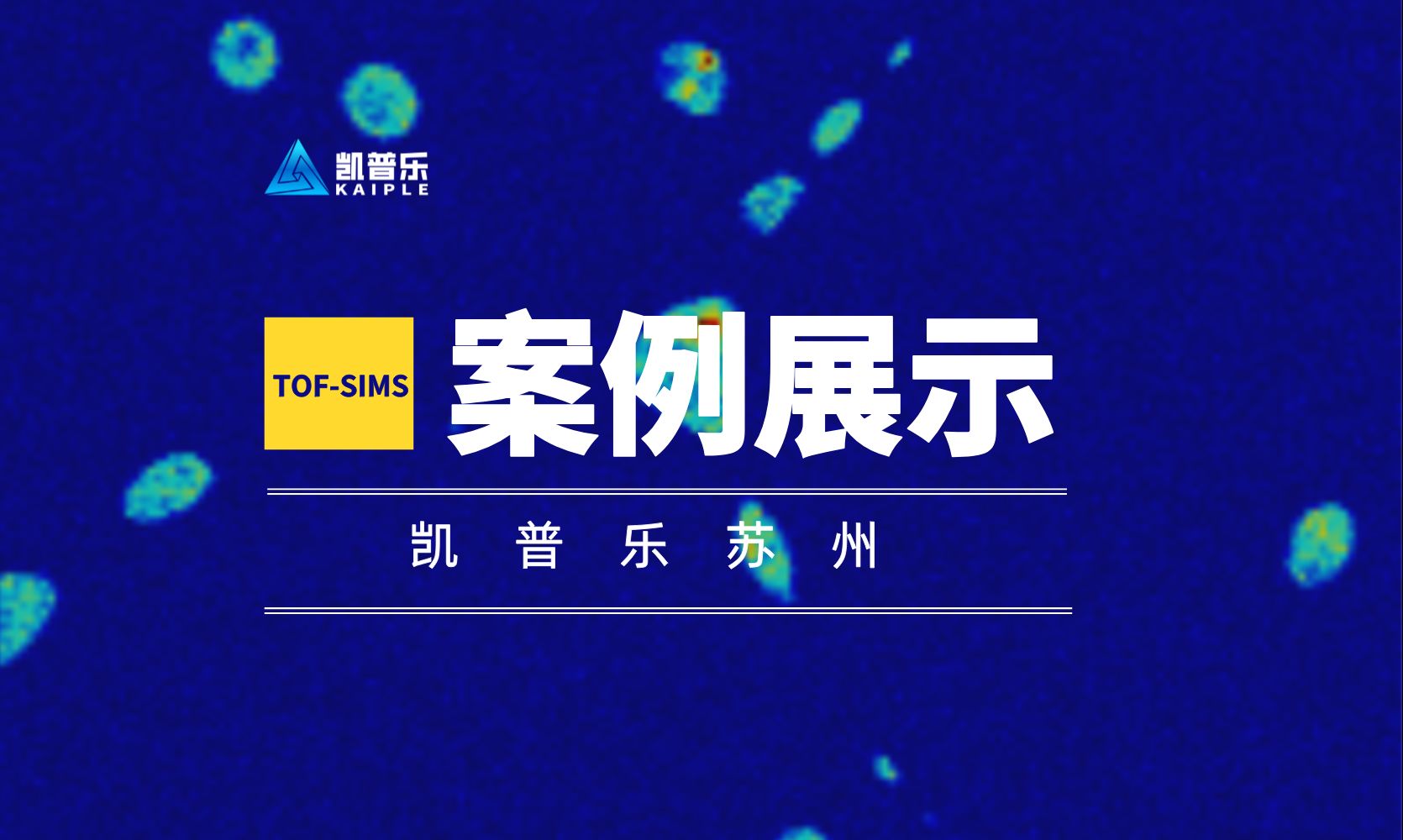 凯普乐
KAIPLE

TOF-SIMS 案例展示

凯 普 乐 苏 州